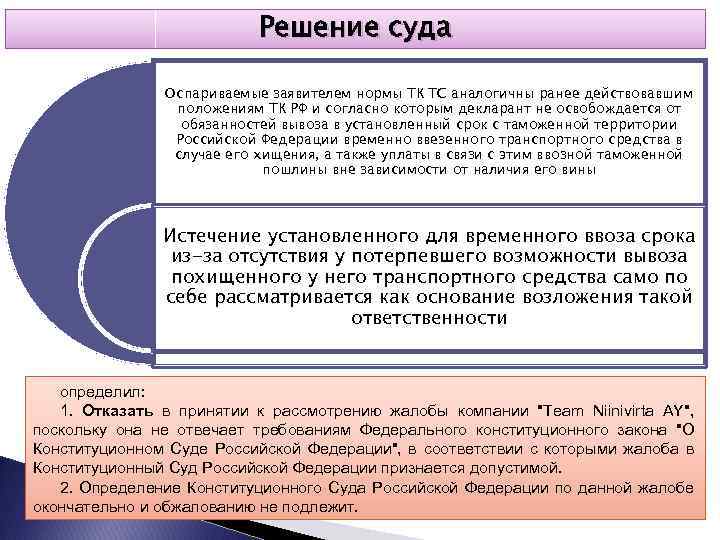 Решение суда

Оспариваемые заявителем нормы ТК ТС аналогичны ранее действовавшим положениям ТК РФ и согласно которым декларант не освобождается от обязанностей вывоза в установленный срок с таможенной территории Российской Федерации временно ввезенного транспортного средства в случае его хищения, а также уплаты в связи с этим ввозной таможенной пошлины вне зависимости от наличия его вины

Истечение установленного для временного ввоза срока из-за отсутствия у потерпевшего возможности вывоза похищенного у него транспортного средства само по себе рассматривается как основание возложения такой ответственности

определил:

1. Отказать в принятии к рассмотрению жалобы компании "Team Niinivirta AY", поскольку она не отвечает требованиям Федерального конституционного закона "О Конституционном Суде Российской Федерации", в соответствии с которыми жалоба в Конституционный Суд Российской Федерации признается допустимой.

2. Определение Конституционного Суда Российской Федерации по данной жалобе окончательно и обжалованию не подлежит.